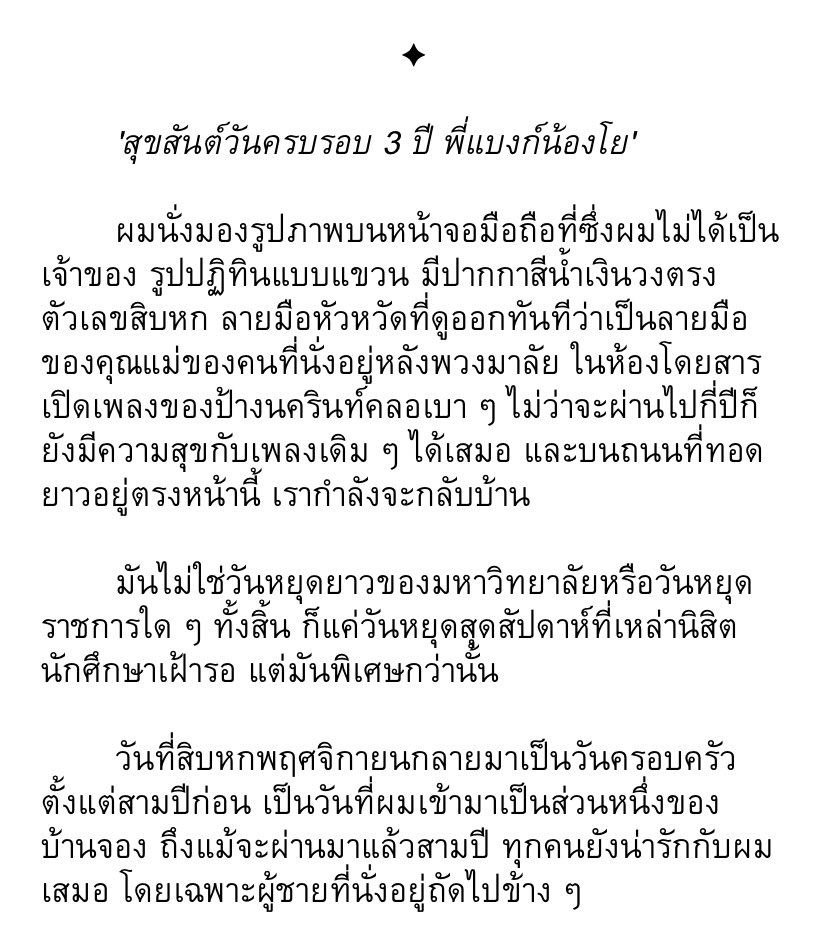 ✦

'สุขสันต์วันครบรอบ 3 ปี พี่แบงก์น้องโย'

ผมนั่งมองรูปภาพบนหน้าจอมือถือที่ซึ่งผมไม่ได้เป็นเจ้าของ รูปปฏิทินแบบแขวน มีปากกาสีน้ำเงินวงตรงตัวเลขสิบหก ลายมือหัวหวัดที่ดูออกทันทีว่าเป็นลายมือของคุณแม่ของคนที่นั่งอยู่หลังพวงมาลัย ในห้องโดยสารเปิดเพลงของป้างนครินทร์คลอเบา ๆ ไม่ว่าจะผ่านไปกี่ปีก็ยังมีความสุขกับเพลงเดิม ๆ ได้เสมอ และบนถนนที่ทอดยาวอยู่ตรงหน้านี้ เรากำลังจะกลับบ้าน

มันไม่ใช่วันหยุดยาวของมหาวิทยาลัยหรือวันหยุดราชการใด ๆ ทั้งสิ้น ก็แค่วันหยุดสุดสัปดาห์ที่เหล่านิสิตนักศึกษาเฝ้ารอ แต่มันพิเศษกว่านั้น

วันที่สิบหกพฤศจิกายนกลายมาเป็นวันครอบครัวตั้งแต่สามปีก่อน เป็นวันที่ผมเข้ามาเป็นส่วนหนึ่งของบ้านจอง ถึงแม้จะผ่านมาแล้วสามปี ทุกคนยังน่ารักกับผมเสมอ โดยเฉพาะผู้ชายที่นั่งอยู่ถัดไปข้าง ๆ